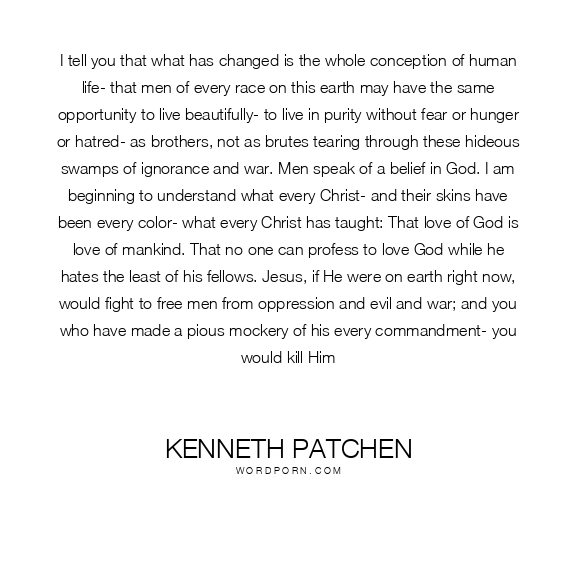 I tell you that what has changed is the whole conception of human life- that men of every race on this earth may have the same opportunity to live beautifully- to live in purity without fear or hunger or hatred- as brothers, not as brutes tearing through these hideous swamps of ignorance and war. Men speak of a belief in God. I am beginning to understand what every Christ- and their skins have been every color- what every Christ has taught: That love of God is love of mankind. That no one can profess to love God while he hates the least of his fellows. Jesus, if He were on earth right now, would fight to free men from oppression and evil and war; and you who have made a pious mockery of his every commandment- you would kill Him

KENNETH PATCHEN
WORDPORN.COM